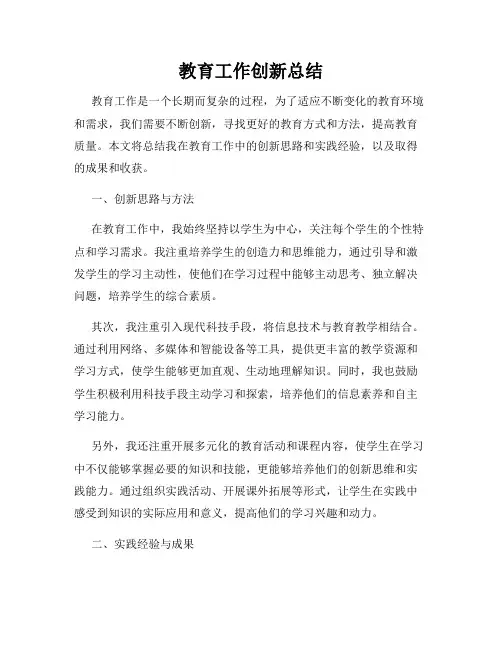 教育工作创新总结

教育工作是一个长期而复杂的过程，为了适应不断变化的教育环境和需求，我们需要不断创新，寻找更好的教育方式和方法，提高教育质量。本文将总结我在教育工作中的创新思路和实践经验，以及取得的成果和收获。

一、创新思路与方法

在教育工作中，我始终坚持以学生为中心，关注每个学生的个性特点和学习需求。我注重培养学生的创造力和思维能力，通过引导和激发学生的学习主动性，使他们在学习过程中能够主动思考、独立解决问题，培养学生的综合素质。

其次，我注重引入现代科技手段，将信息技术与教育教学相结合。通过利用网络、多媒体和智能设备等工具，提供更丰富的教学资源和学习方式，使学生能够更加直观、生动地理解知识。同时，我也鼓励学生积极利用科技手段主动学习和探索，培养他们的信息素养和自主学习能力。

另外，我还注重开展多元化的教育活动和课程内容，使学生在学习中不仅能够掌握必要的知识和技能，更能够培养他们的创新思维和实践能力。通过组织实践活动、开展课外拓展等形式，让学生在实践中感受到知识的实际应用和意义，提高他们的学习兴趣和动力。

二、实践经验与成果